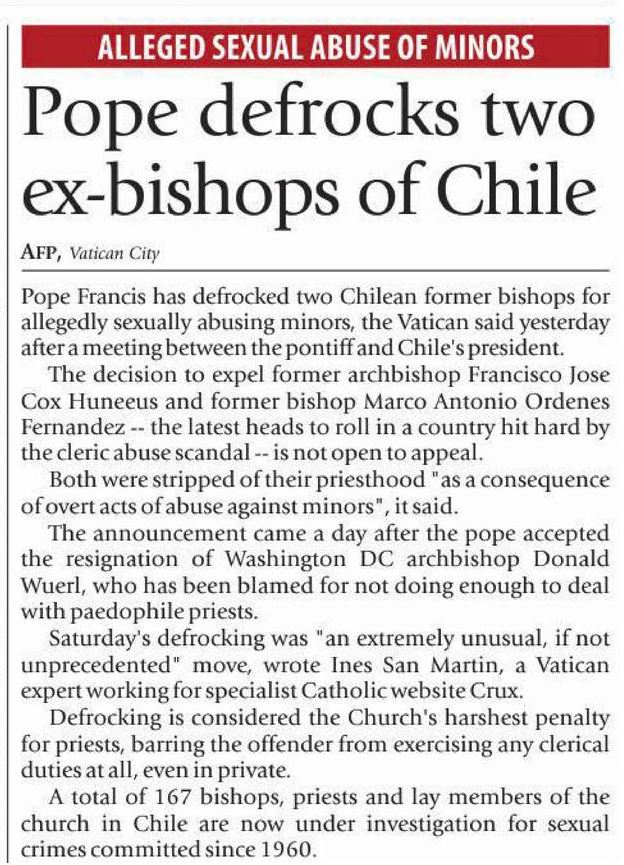 ALLEGED SEXUAL ABUSE OF MINORS

Pope defrocks two ex-bishops of Chile

AFP, Vatican City

Pope Francis has defrocked two Chilean former bishops for allegedly sexually abusing minors, the Vatican said yesterday after a meeting between the pontiff and Chile's president.

The decision to expel former archbishop Francisco Jose Cox Huneeus and former bishop Marco Antonio Ordenes Fernandez -- the latest heads to roll in a country hit hard by the cleric abuse scandal -- is not open to appeal.

Both were stripped of their priesthood "as a consequence of overt acts of abuse against minors", it said.

The announcement came a day after the pope accepted the resignation of Washington DC archbishop Donald Wuerl, who has been blamed for not doing enough to deal with paedophile priests.

Saturday's defrocking was "an extremely unusual, if not unprecedented" move, wrote Ines San Martin, a Vatican expert working for specialist Catholic website Crux.

Defrocking is considered the Church's harshest penalty for priests, barring the offender from exercising any clerical duties at all, even in private.

A total of 167 bishops, priests and lay members of the church in Chile are now under investigation for sexual crimes committed since 1960.